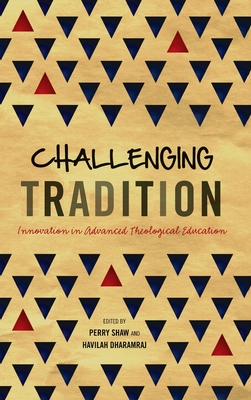 CHALLENGING
TRADITION
Innovation in Advanced Theological Education

EDITED BY
PERRY SHAW AND
HAVILAH DHARAMRAJ